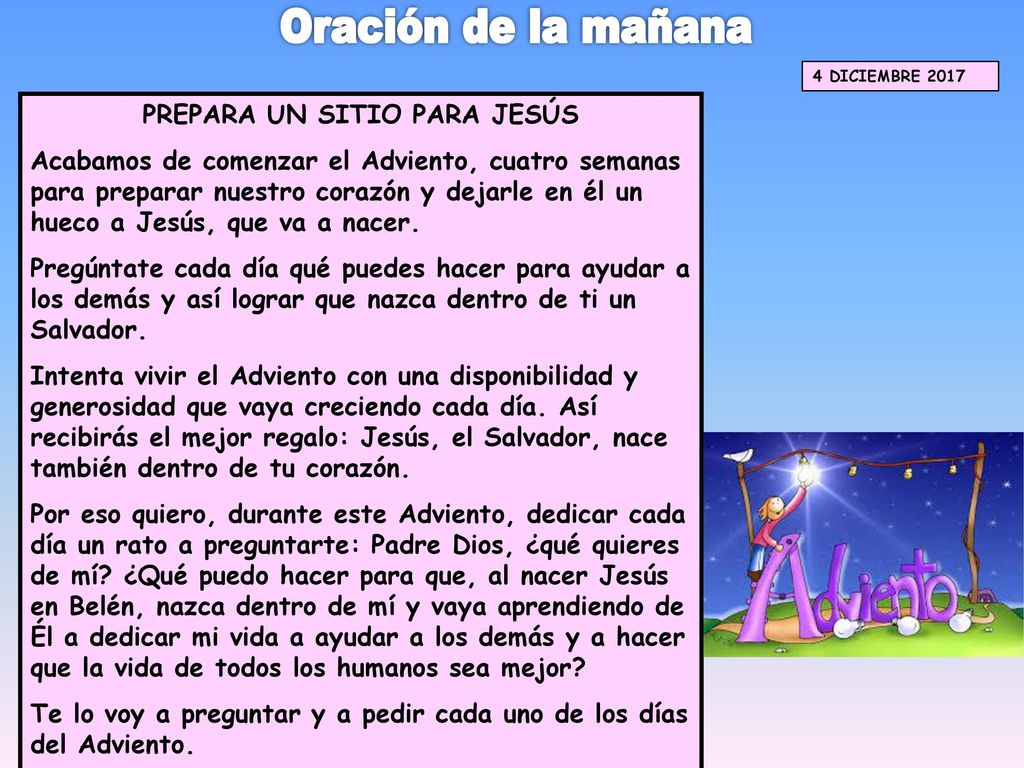 Oración de la mañana

4 DICIEMBRE 2017

PREPARA UN SITIO PARA JESÚS

Acabamos de comenzar el Adviento, cuatro semanas para preparar nuestro corazón y dejarle en él un hueco a Jesús, que va a nacer.

Pregúntate cada día qué puedes hacer para ayudar a los demás y así lograr que nazca dentro de ti un Salvador.

Intenta vivir el Adviento con una disponibilidad y generosidad que vaya creciendo cada día. Así recibirás el mejor regalo: Jesús, el Salvador, nace también dentro de tu corazón.

Por eso quiero, durante este Adviento, dedicar cada día un rato a preguntarte: Padre Dios, ¿qué quieres de mí? ¿Qué puedo hacer para que, al nacer Jesús en Belén, nazca dentro de mí y vaya aprendiendo de Él a dedicar mi vida a ayudar a los demás y a hacer que la vida de todos los humanos sea mejor?

Te lo voy a preguntar y a pedir cada uno de los días del Adviento.

Adviento